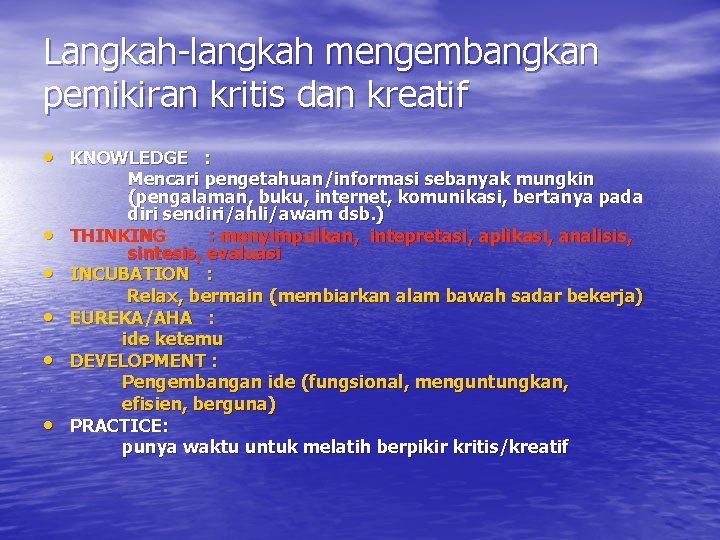 Langkah-langkah mengembangkan pemikiran kritis dan kreatif

• KNOWLEDGE :
Mencari pengetahuan/informasi sebanyak mungkin (pengalaman, buku, internet, komunikasi, bertanya pada diri sendiri/ahli/awam dsb.)
• THINKING : menyimpulkan, intepretasi, aplikasi, analisis, sintesis, evaluasi
• INCUBATION :
Relax, bermain (membiarkan alam bawah sadar bekerja)
• EUREKA/AHA :
ide ketemu
• DEVELOPMENT :
Pengembangan ide (fungsional, menguntungkan, efisien, berguna)
• PRACTICE:
punya waktu untuk melatih berpikir kritis/kreatif